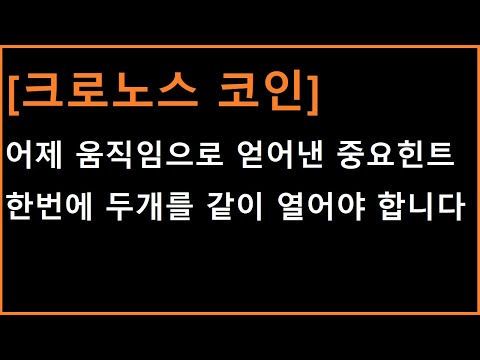 [크로노스 코인]

어제 움직임으로 얻어낸 중요힌트

한번에 두개를 같이 열어야 합니다